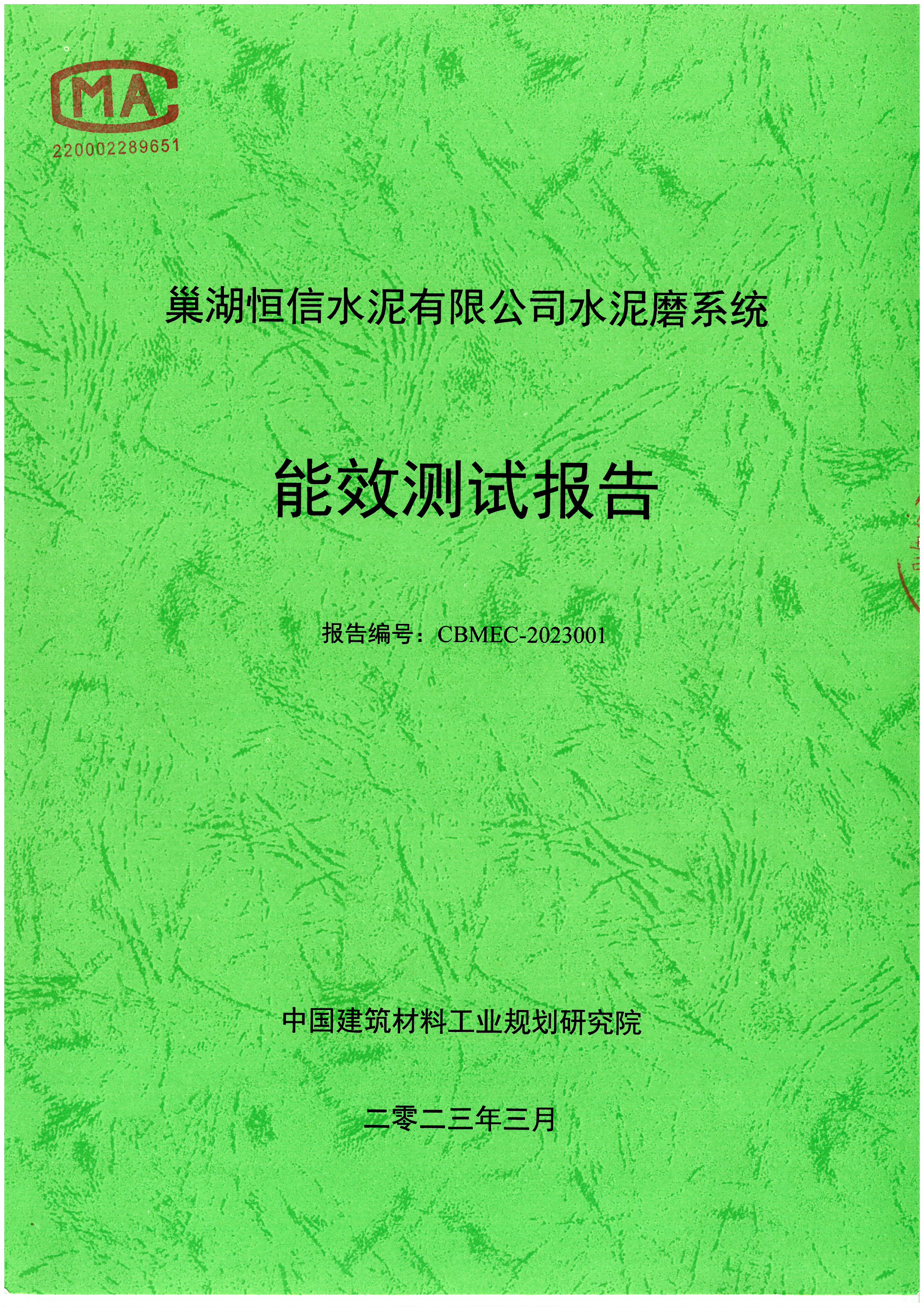 MA
220002289651

巢湖恒信水泥有限公司水泥磨系统

能效测试报告

报告编号：CBMEC-2023001

中国建筑材料工业规划研究院

二零二三年三月